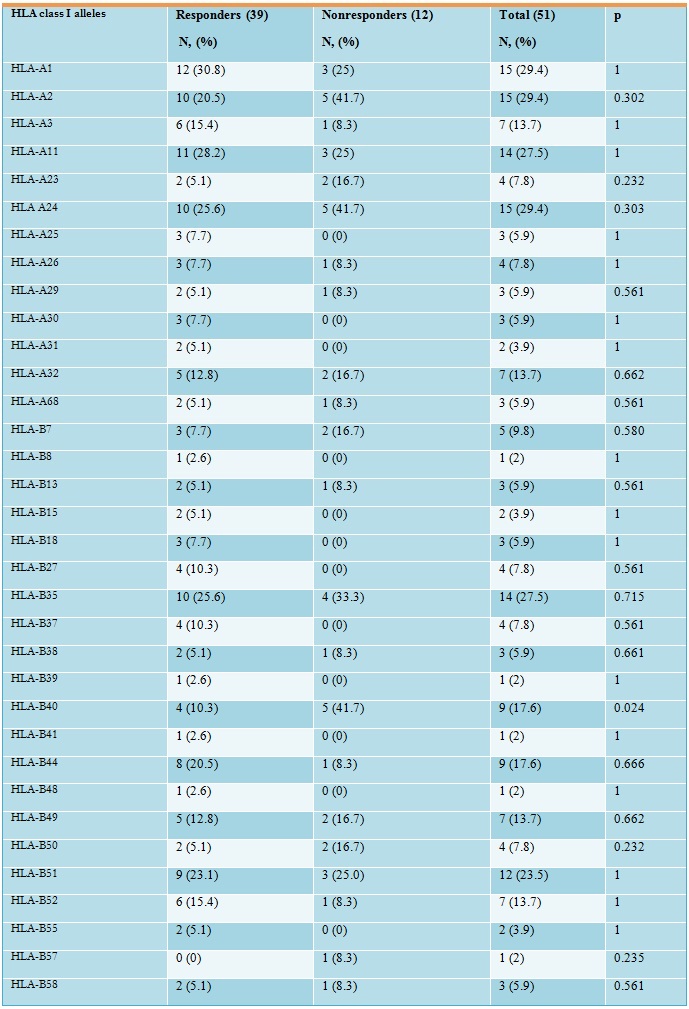 | HLA class I alleles | Responders (39) N, (%) | Nonresponders (12) N, (%) | Total (51) N, (%) | p |
|---|---|---|---|---|
| HLA-A1 | 12 (30.8) | 3 (25) | 15 (29.4) | 1 |
| HLA-A2 | 10 (20.5) | 5 (41.7) | 15 (29.4) | 0.302 |
| HLA-A3 | 6 (15.4) | 1 (8.3) | 7 (13.7) | 1 |
| HLA-A11 | 11 (28.2) | 3 (25) | 14 (27.5) | 1 |
| HLA-A23 | 2 (5.1) | 2 (16.7) | 4 (7.8) | 0.232 |
| HLA A24 | 10 (25.6) | 5 (41.7) | 15 (29.4) | 0.303 |
| HLA-A25 | 3 (7.7) | 0 (0) | 3 (5.9) | 1 |
| HLA-A26 | 3 (7.7) | 1 (8.3) | 4 (7.8) | 1 |
| HLA-A29 | 2 (5.1) | 1 (8.3) | 3 (5.9) | 0.561 |
| HLA-A30 | 3 (7.7) | 0 (0) | 3 (5.9) | 1 |
| HLA-A31 | 2 (5.1) | 0 (0) | 2 (3.9) | 1 |
| HLA-A32 | 5 (12.8) | 2 (16.7) | 7 (13.7) | 0.662 |
| HLA-A68 | 2 (5.1) | 1 (8.3) | 3 (5.9) | 0.561 |
| HLA-B7 | 3 (7.7) | 2 (16.7) | 5 (9.8) | 0.580 |
| HLA-B8 | 1 (2.6) | 0 (0) | 1 (2) | 1 |
| HLA-B13 | 2 (5.1) | 1 (8.3) | 3 (5.9) | 0.561 |
| HLA-B15 | 2 (5.1) | 0 (0) | 2 (3.9) | 1 |
| HLA-B18 | 3 (7.7) | 0 (0) | 3 (5.9) | 1 |
| HLA-B27 | 4 (10.3) | 0 (0) | 4 (7.8) | 0.561 |
| HLA-B35 | 10 (25.6) | 4 (33.3) | 14 (27.5) | 0.715 |
| HLA-B37 | 4 (10.3) | 0 (0) | 4 (7.8) | 0.561 |
| HLA-B38 | 2 (5.1) | 1 (8.3) | 3 (5.9) | 0.661 |
| HLA-B39 | 1 (2.6) | 0 (0) | 1 (2) | 1 |
| HLA-B40 | 4 (10.3) | 5 (41.7) | 9 (17.6) | 0.024 |
| HLA-B41 | 1 (2.6) | 0 (0) | 1 (2) | 1 |
| HLA-B44 | 8 (20.5) | 1 (8.3) | 9 (17.6) | 0.666 |
| HLA-B48 | 1 (2.6) | 0 (0) | 1 (2) | 1 |
| HLA-B49 | 5 (12.8) | 2 (16.7) | 7 (13.7) | 0.662 |
| HLA-B50 | 2 (5.1) | 2 (16.7) | 4 (7.8) | 0.232 |
| HLA-B51 | 9 (23.1) | 3 (25.0) | 12 (23.5) | 1 |
| HLA-B52 | 6 (15.4) | 1 (8.3) | 7 (13.7) | 1 |
| HLA-B55 | 2 (5.1) | 0 (0) | 2 (3.9) | 1 |
| HLA-B57 | 0 (0) | 1 (8.3) | 1 (2) | 0.235 |
| HLA-B58 | 2 (5.1) | 1 (8.3) | 3 (5.9) | 0.561 |